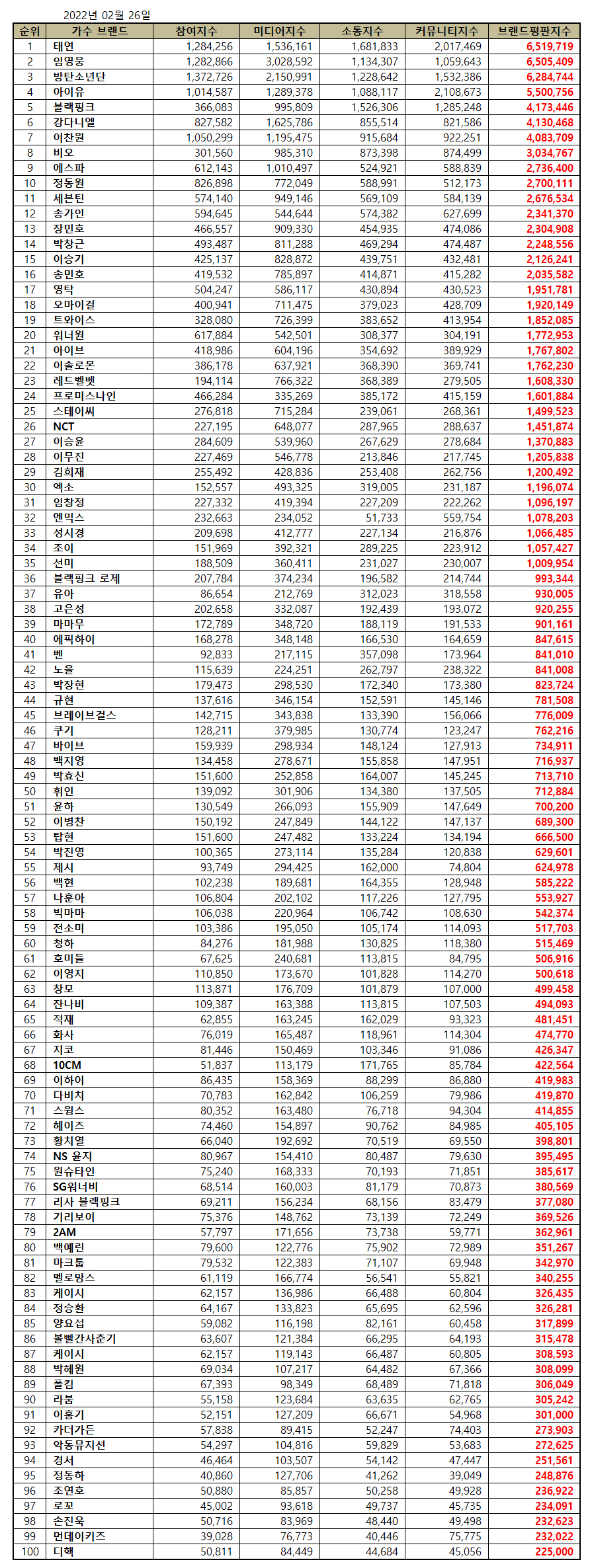 2022년 02월 26일

| 순위 | 가수 브랜드 | 참여지수 | 미디어지수 | 소통지수 | 커뮤니티지수 | 브랜드평판지수 |
|---|---|---|---|---|---|---|
| 1 | 태연 | 1,284,256 | 1,536,161 | 1,681,833 | 2,017,469 | 6,519,719 |
| 2 | 임영웅 | 1,282,866 | 3,028,592 | 1,134,307 | 1,059,643 | 6,505,409 |
| 3 | 방탄소년단 | 1,372,726 | 2,150,991 | 1,228,642 | 1,532,386 | 6,284,744 |
| 4 | 아이유 | 1,014,587 | 1,289,378 | 1,088,117 | 2,108,673 | 5,500,756 |
| 5 | 블랙핑크 | 366,083 | 995,809 | 1,526,306 | 1,285,248 | 4,173,446 |
| 6 | 강다니엘 | 827,582 | 1,625,786 | 855,514 | 821,586 | 4,130,468 |
| 7 | 이찬원 | 1,050,299 | 1,195,475 | 915,684 | 922,251 | 4,083,709 |
| 8 | 비오 | 301,560 | 985,310 | 873,398 | 874,499 | 3,034,767 |
| 9 | 에스파 | 612,143 | 1,010,497 | 524,921 | 588,839 | 2,736,400 |
| 10 | 정동원 | 826,898 | 772,049 | 588,991 | 512,173 | 2,700,111 |
| 11 | 세븐틴 | 574,140 | 949,146 | 569,109 | 584,139 | 2,676,534 |
| 12 | 송가인 | 594,645 | 544,644 | 574,382 | 627,699 | 2,341,370 |
| 13 | 장민호 | 466,557 | 909,330 | 454,935 | 474,086 | 2,304,908 |
| 14 | 박창근 | 493,487 | 811,288 | 469,294 | 474,487 | 2,248,556 |
| 15 | 이승기 | 425,137 | 828,872 | 439,751 | 432,481 | 2,126,241 |
| 16 | 송민호 | 419,532 | 785,897 | 414,871 | 415,282 | 2,035,582 |
| 17 | 영탁 | 504,247 | 586,117 | 430,894 | 430,523 | 1,951,781 |
| 18 | 오마이걸 | 400,941 | 711,475 | 379,023 | 428,709 | 1,920,149 |
| 19 | 트와이스 | 328,080 | 726,399 | 383,652 | 413,954 | 1,852,085 |
| 20 | 워너원 | 617,884 | 542,501 | 308,377 | 304,191 | 1,772,953 |
| 21 | 아이브 | 418,986 | 604,196 | 354,692 | 389,929 | 1,767,802 |
| 22 | 이솔로몬 | 386,178 | 637,921 | 368,390 | 369,741 | 1,762,230 |
| 23 | 레드벨벳 | 194,114 | 766,322 | 368,389 | 279,505 | 1,608,330 |
| 24 | 프로미스나인 | 466,284 | 335,269 | 385,172 | 415,159 | 1,601,884 |
| 25 | 스테이씨 | 276,818 | 715,284 | 239,061 | 268,361 | 1,499,523 |
| 26 | NCT | 227,195 | 648,077 | 287,965 | 288,637 | 1,451,874 |
| 27 | 이승윤 | 284,609 | 539,960 | 267,629 | 278,684 | 1,370,883 |
| 28 | 이무진 | 227,469 | 546,778 | 213,846 | 217,745 | 1,205,838 |
| 29 | 김희재 | 255,492 | 428,836 | 253,408 | 262,756 | 1,200,492 |
| 30 | 엑소 | 152,557 | 493,325 | 319,005 | 231,187 | 1,196,074 |
| 31 | 임창정 | 227,332 | 419,394 | 227,209 | 222,262 | 1,096,197 |
| 32 | 엔믹스 | 232,663 | 234,052 | 51,733 | 559,754 | 1,078,203 |
| 33 | 성시경 | 209,698 | 412,777 | 227,134 | 216,876 | 1,066,485 |
| 34 | 조이 | 151,969 | 392,321 | 289,225 | 223,912 | 1,057,427 |
| 35 | 선미 | 188,509 | 360,411 | 231,027 | 230,007 | 1,009,954 |
| 36 | 블랙핑크 로제 | 207,784 | 374,234 | 196,582 | 214,744 | 993,344 |
| 37 | 유아 | 86,654 | 212,769 | 312,023 | 318,558 | 930,005 |
| 38 | 고은성 | 202,658 | 332,087 | 192,439 | 193,072 | 920,255 |
| 39 | 마마무 | 172,789 | 348,720 | 188,119 | 191,533 | 901,161 |
| 40 | 에픽하이 | 168,278 | 348,148 | 166,530 | 164,659 | 847,615 |
| 41 | 벤 | 92,833 | 217,115 | 357,098 | 173,964 | 841,010 |
| 42 | 노을 | 115,639 | 224,251 | 262,797 | 238,322 | 841,008 |
| 43 | 박장현 | 179,473 | 298,530 | 172,340 | 173,380 | 823,724 |
| 44 | 규현 | 137,616 | 346,154 | 152,591 | 145,146 | 781,508 |
| 45 | 브레이브걸스 | 142,715 | 343,838 | 133,390 | 156,066 | 776,009 |
| 46 | 쿠기 | 128,211 | 379,985 | 130,774 | 123,247 | 762,216 |
| 47 | 바이브 | 159,939 | 298,934 | 148,124 | 127,913 | 734,911 |
| 48 | 백지영 | 134,458 | 278,671 | 155,858 | 147,951 | 716,937 |
| 49 | 박효신 | 151,600 | 252,858 | 164,007 | 145,245 | 713,710 |
| 50 | 휘인 | 139,092 | 301,906 | 134,380 | 137,505 | 712,884 |
| 51 | 윤하 | 130,549 | 266,093 | 155,909 | 147,649 | 700,200 |
| 52 | 이병찬 | 150,192 | 247,849 | 144,122 | 147,137 | 689,300 |
| 53 | 탑현 | 151,600 | 247,482 | 133,224 | 134,194 | 666,500 |
| 54 | 박진영 | 100,365 | 273,114 | 135,284 | 120,838 | 629,601 |
| 55 | 제시 | 93,749 | 294,425 | 162,000 | 74,804 | 624,978 |
| 56 | 백현 | 102,238 | 189,681 | 164,355 | 128,948 | 585,222 |
| 57 | 나훈아 | 106,804 | 202,102 | 117,226 | 127,795 | 553,927 |
| 58 | 빅마마 | 106,038 | 220,964 | 106,742 | 108,630 | 542,374 |
| 59 | 전소미 | 103,386 | 195,050 | 105,174 | 114,093 | 517,703 |
| 60 | 청하 | 84,276 | 181,988 | 130,825 | 118,380 | 515,469 |
| 61 | 호미들 | 67,625 | 240,681 | 113,815 | 84,795 | 506,916 |
| 62 | 이영지 | 110,850 | 173,670 | 101,828 | 114,270 | 500,618 |
| 63 | 창모 | 113,871 | 176,709 | 101,879 | 107,000 | 499,458 |
| 64 | 잔나비 | 109,387 | 163,388 | 113,815 | 107,503 | 494,093 |
| 65 | 적재 | 62,855 | 163,245 | 162,029 | 93,323 | 481,451 |
| 66 | 화사 | 76,019 | 165,487 | 118,961 | 114,304 | 474,770 |
| 67 | 지코 | 81,446 | 150,469 | 103,346 | 91,086 | 426,347 |
| 68 | 10CM | 51,837 | 113,179 | 171,765 | 85,784 | 422,564 |
| 69 | 이하이 | 86,435 | 158,369 | 88,299 | 86,880 | 419,983 |
| 70 | 다비치 | 70,783 | 162,842 | 106,259 | 79,986 | 419,870 |
| 71 | 스윙스 | 80,352 | 163,480 | 76,718 | 94,304 | 414,855 |
| 72 | 헤이즈 | 74,460 | 154,897 | 90,762 | 84,985 | 405,105 |
| 73 | 황치열 | 66,040 | 192,692 | 70,519 | 69,550 | 398,801 |
| 74 | NS 윤지 | 80,967 | 154,410 | 80,487 | 79,630 | 395,495 |
| 75 | 원슈타인 | 75,240 | 168,333 | 70,193 | 71,851 | 385,617 |
| 76 | SG워너비 | 68,514 | 160,003 | 81,179 | 70,873 | 380,569 |
| 77 | 리사 블랙핑크 | 69,211 | 156,234 | 68,156 | 83,479 | 377,080 |
| 78 | 기리보이 | 75,376 | 148,762 | 73,139 | 72,249 | 369,526 |
| 79 | 2AM | 57,797 | 171,656 | 73,738 | 59,771 | 362,961 |
| 80 | 백예린 | 79,600 | 122,776 | 75,902 | 72,989 | 351,267 |
| 81 | 마크툽 | 79,532 | 122,383 | 71,107 | 69,948 | 342,970 |
| 82 | 멜로망스 | 61,119 | 166,774 | 56,541 | 55,821 | 340,255 |
| 83 | 케이시 | 62,157 | 136,986 | 66,488 | 60,804 | 326,435 |
| 84 | 정승환 | 64,167 | 133,823 | 65,695 | 62,596 | 326,281 |
| 85 | 양요섭 | 59,082 | 116,198 | 82,161 | 60,458 | 317,899 |
| 86 | 볼빨간사춘기 | 63,607 | 121,384 | 66,295 | 64,193 | 315,478 |
| 87 | 케이시 | 62,157 | 119,143 | 66,487 | 60,805 | 308,593 |
| 88 | 박혜원 | 69,034 | 107,217 | 64,482 | 67,366 | 308,099 |
| 89 | 폴킴 | 67,393 | 98,349 | 68,489 | 71,818 | 306,049 |
| 90 | 라붐 | 55,158 | 123,684 | 63,635 | 62,765 | 305,242 |
| 91 | 이홍기 | 52,151 | 127,209 | 66,671 | 54,968 | 301,000 |
| 92 | 카더가든 | 57,838 | 89,415 | 52,247 | 74,403 | 273,903 |
| 93 | 악동뮤지션 | 54,297 | 104,816 | 59,829 | 53,683 | 272,625 |
| 94 | 경서 | 46,464 | 103,507 | 54,142 | 47,447 | 251,561 |
| 95 | 정동하 | 40,860 | 127,706 | 41,262 | 39,049 | 248,876 |
| 96 | 조연호 | 50,880 | 85,857 | 50,258 | 49,928 | 236,922 |
| 97 | 로꼬 | 45,002 | 93,618 | 49,737 | 45,735 | 234,091 |
| 98 | 손진욱 | 50,716 | 83,969 | 48,440 | 49,498 | 232,623 |
| 99 | 먼데이키즈 | 39,028 | 76,773 | 40,446 | 75,775 | 232,022 |
| 100 | 디핵 | 50,811 | 84,449 | 44,684 | 45,056 | 225,000 |